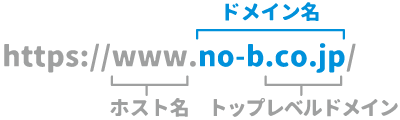 ドメイン名

https://www.no-b.co.jp/

ホスト名

トップレベルドメイン